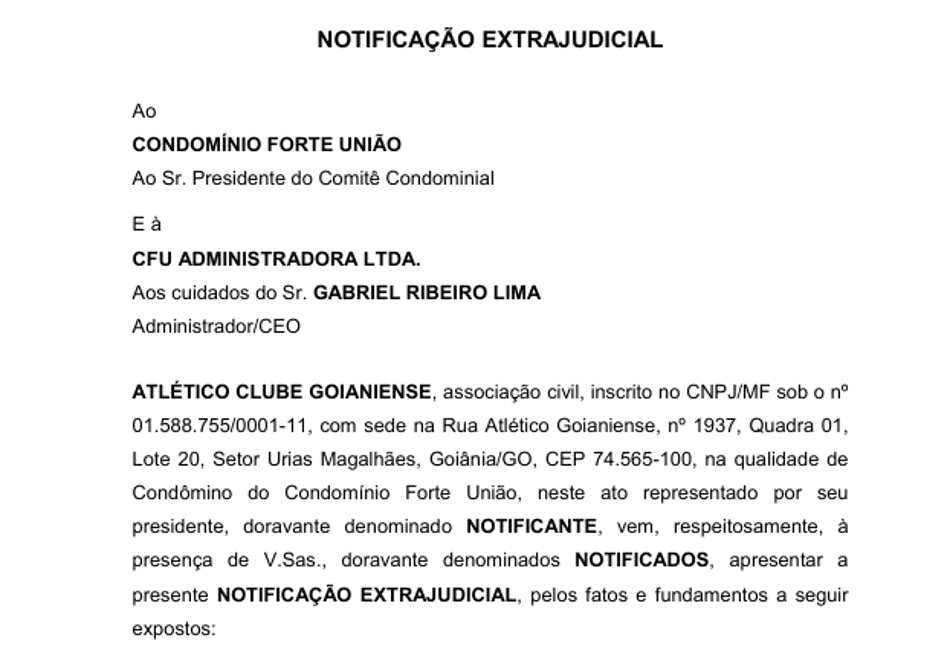 NOTIFICAÇÃO EXTRAJUDICIAL

Ao
CONDOMÍNIO FORTE UNIÃO
Ao Sr. Presidente do Comitê Condominial

E à
CFU ADMINISTRADORA LTDA.
Aos cuidados do Sr. GABRIEL RIBEIRO LIMA
Administrador/CEO

ATLÉTICO CLUBE GOIANIENSE, associação civil, inscrito no CNPJ/MF sob o nº 01.588.755/0001-11, com sede na Rua Atlético Goianiense, nº 1937, Quadra 01, Lote 20, Setor Urias Magalhães, Goiânia/GO, CEP 74.565-100, na qualidade de Condômino do Condomínio Forte União, neste ato representado por seu presidente, doravante denominado NOTIFICANTE, vem, respeitosamente, à presença de V.Sas., doravante denominados NOTIFICADOS, apresentar a presente NOTIFICAÇÃO EXTRAJUDICIAL, pelos fatos e fundamentos a seguir expostos: